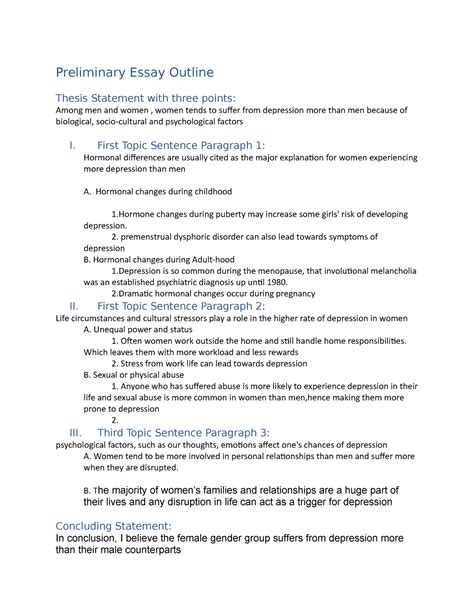 Preliminary Essay Outline

Thesis Statement with three points:
Among men and women , women tends to suffer from depression more than men because of biological, socio-cultural and psychological factors

I. First Topic Sentence Paragraph 1:
Hormonal differences are usually cited as the major explanation for women experiencing more depression than men

A. Hormonal changes during childhood

1.Hormone changes during puberty may increase some girls' risk of developing depression.
2. premenstrual dysphoric disorder can also lead towards symptoms of depression
B. Hormonal changes during Adult-hood
1.Depression is so common during the menopause, that involutional melancholia was an established psychiatric diagnosis up until 1980.
2.Dramatic hormonal changes occur during pregnancy

II. First Topic Sentence Paragraph 2:
Life circumstances and cultural stressors play a role in the higher rate of depression in women
A. Unequal power and status
1. Often women work outside the home and still handle home responsibilities. Which leaves them with more workload and less rewards
2. Stress from work life can lead towards depression
B. Sexual or physical abuse
1. Anyone who has suffered abuse is more likely to experience depression in their life and sexual abuse is more common in women than men,hence making them more prone to depression
2.

III. Third Topic Sentence Paragraph 3:
psychological factors, such as our thoughts, emotions affect one's chances of depression
A. Women tend to be more involved in personal relationships than men and suffer more when they are disrupted.

B. The majority of women's families and relationships are a huge part of their lives and any disruption in life can act as a trigger for depression

Concluding Statement:
In conclusion, I believe the female gender group suffers from depression more than their male counterparts